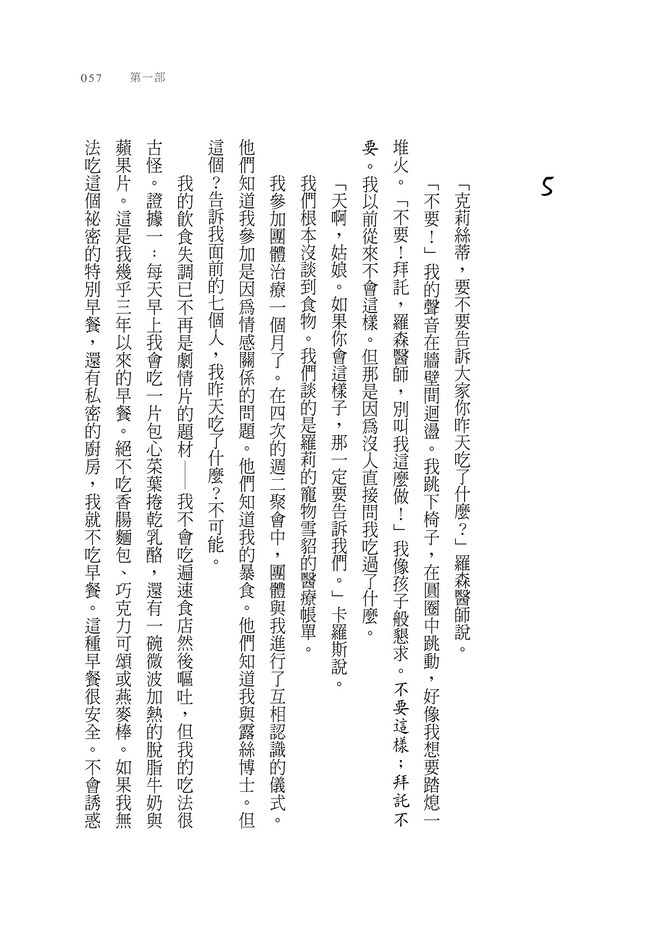 057　第一部

5

「克莉絲蒂，要不要告訴大家你昨天吃了什麼？」羅森醫師說。

「不要！」我的聲音在牆壁間迴盪。我跳下椅子，在圓圈中跳動，好像我想要踏熄一堆火。「不要！拜託，羅森醫師，別叫我這麼做！」我像孩子般懇求。不要這樣；拜託不要。我以前從來不會這樣。但那是因為沒人直接問我吃過了什麼。

「天啊，姑娘。如果你會這樣子，那一定要告訴我們。」卡羅斯說。

我們根本沒談到食物。我們談的是羅莉的寵物雪貂的醫療帳單。

我參加團體治療一個月了。在四次的週二聚會中，團體與我進行了互相認識的儀式。他們知道我參加是因為情感關係的問題。他們知道我的暴食。他們知道我與露絲博士。但這個？告訴我面前的七個人，我昨天吃了什麼？不可能。

我的飲食失調已不再是劇情片的題材——我不會吃遍速食店然後嘔吐，但我的吃法很古怪。證據一：每天早上我會吃一片包心菜葉捲乾乳酪，還有一碗微波加熱的脫脂牛奶與蘋果片。這是我幾乎三年以來的早餐。絕不吃香腸麵包、巧克力可頌或燕麥棒。如果我無法吃這個祕密的特別早餐，還有私密的廚房，我就不吃早餐。這種早餐很安全。不會誘惑